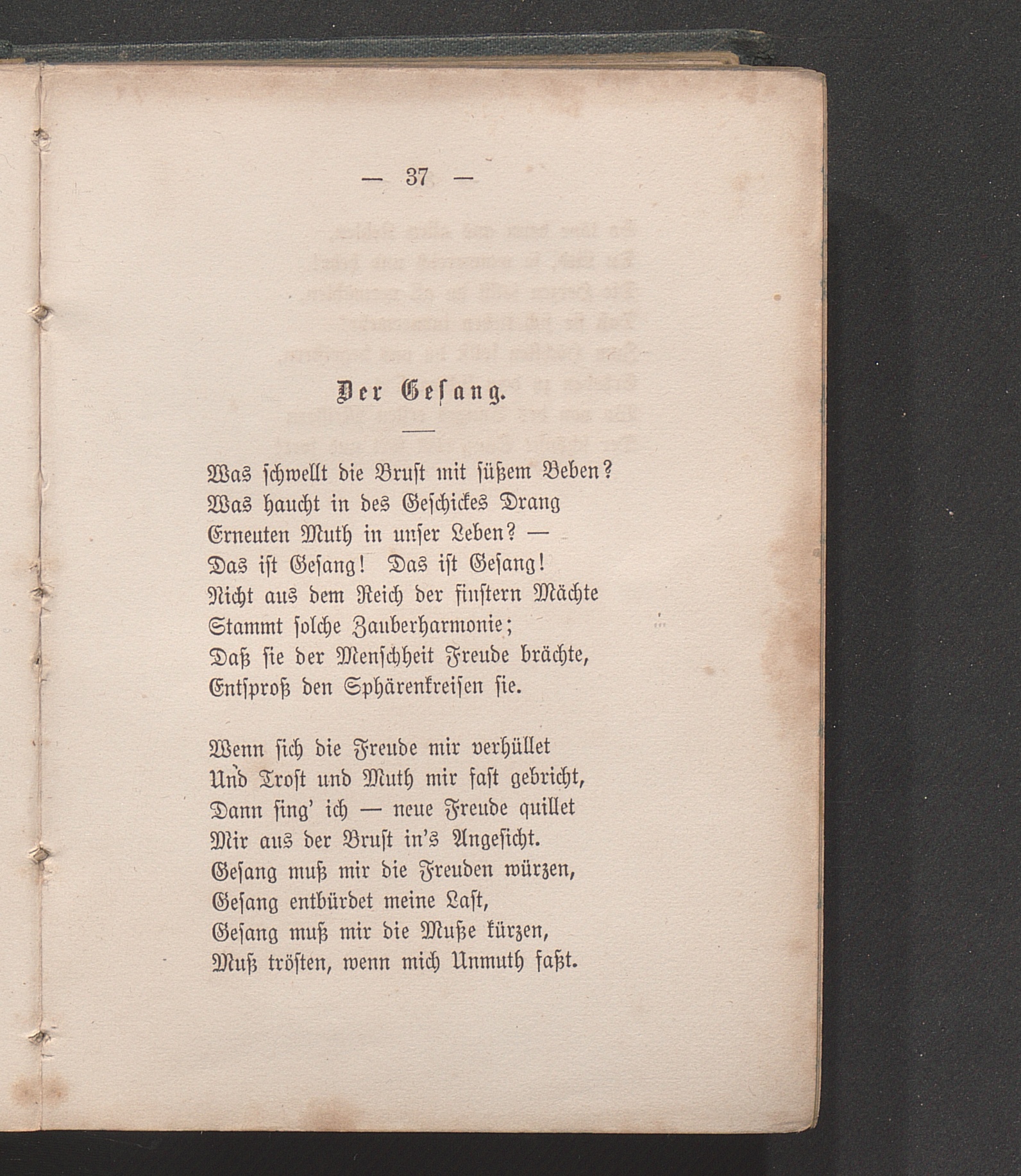 — 37 —

Der Gesang.

Was schwellt die Brust mit süßem Beben?
Was haucht in des Geschickes Drang
Erneuten Muth in unser Leben? —
Das ist Gesang! Das ist Gesang!
Nicht aus dem Reich der finstern Mächte
Stammt solche Zauberharmonie;
Daß sie der Menschheit Freude brächte,
Entsproß den Sphärenkreisen sie.

Wenn sich die Freude mir verhüllet
Und Trost und Muth mir fast gebricht,
Dann sing' ich — neue Freude quillet
Mir aus der Brust in's Angesicht.
Gesang muß mir die Freuden würzen,
Gesang entbürdet meine Last,
Gesang muß mir die Muße kürzen,
Muß trösten, wenn mich Unmuth faßt.